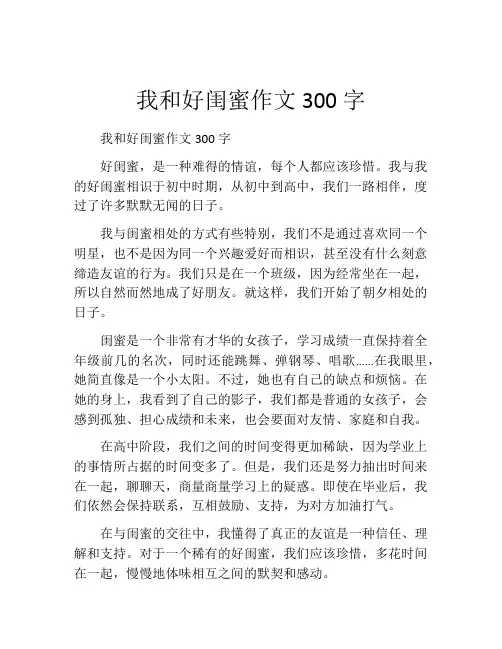 我和好闺蜜作文 300 字

我和好闺蜜作文 300 字

好闺蜜，是一种难得的情谊，每个人都应该珍惜。我与我的好闺蜜相识于初中时期，从初中到高中，我们一路相伴，度过了许多默默无闻的日子。

我与闺蜜相处的方式有些特别，我们不是通过喜欢同一个明星，也不是因为同一个兴趣爱好而相识，甚至没有什么刻意缔造友谊的行为。我们只是在一个班级，因为经常坐在一起，所以自然而然地成了好朋友。就这样，我们开始了朝夕相处的日子。

闺蜜是一个非常有才华的女孩子，学习成绩一直保持着全年级前几的名次，同时还能跳舞、弹钢琴、唱歌……在我眼里，她简直像是一个小太阳。不过，她也有自己的缺点和烦恼。在她的身上，我看到了自己的影子，我们都是普通的女孩子，会感到孤独、担心成绩和未来，也会要面对友情、家庭和自我。

在高中阶段，我们之间的时间变得更加稀缺，因为学业上的事情所占据的时间变多了。但是，我们还是努力抽出时间来在一起，聊聊天，商量商量学习上的疑惑。即使在毕业后，我们依然会保持联系，互相鼓励、支持，为对方加油打气。

在与闺蜜的交往中，我懂得了真正的友谊是一种信任、理解和支持。对于一个稀有的好闺蜜，我们应该珍惜，多花时间在一起，慢慢地体味相互之间的默契和感动。